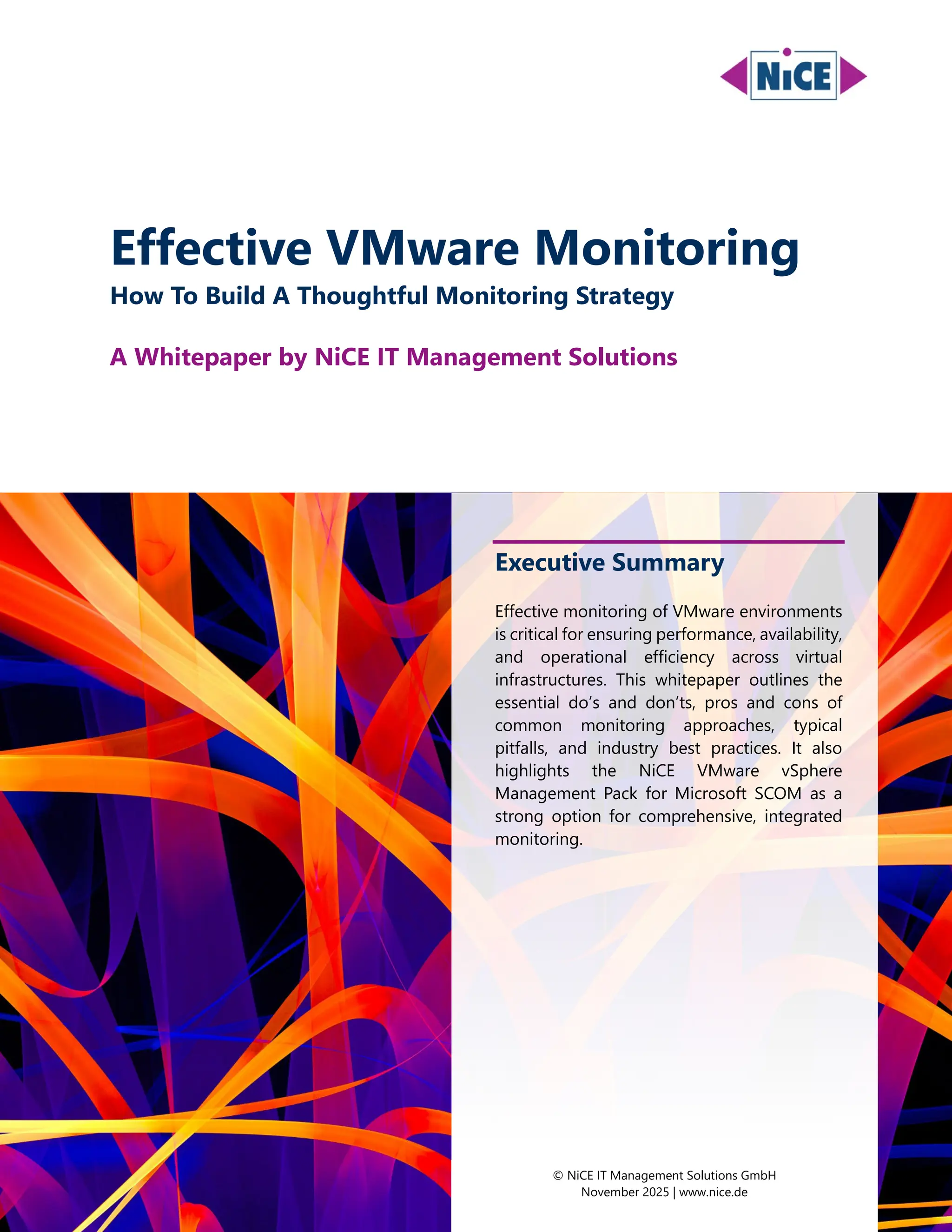 NiCE

Effective VMware Monitoring

How To Build A Thoughtful Monitoring Strategy

A Whitepaper by NiCE IT Management Solutions

Executive Summary

Effective monitoring of VMware environments is critical for ensuring performance, availability, and operational efficiency across virtual infrastructures. This whitepaper outlines the essential do's and don'ts, pros and cons of common monitoring approaches, typical pitfalls, and industry best practices. It also highlights the NiCE VMware vSphere Management Pack for Microsoft SCOM as a strong option for comprehensive, integrated monitoring.

© NiCE IT Management Solutions GmbH
November 2025 | www.nice.de